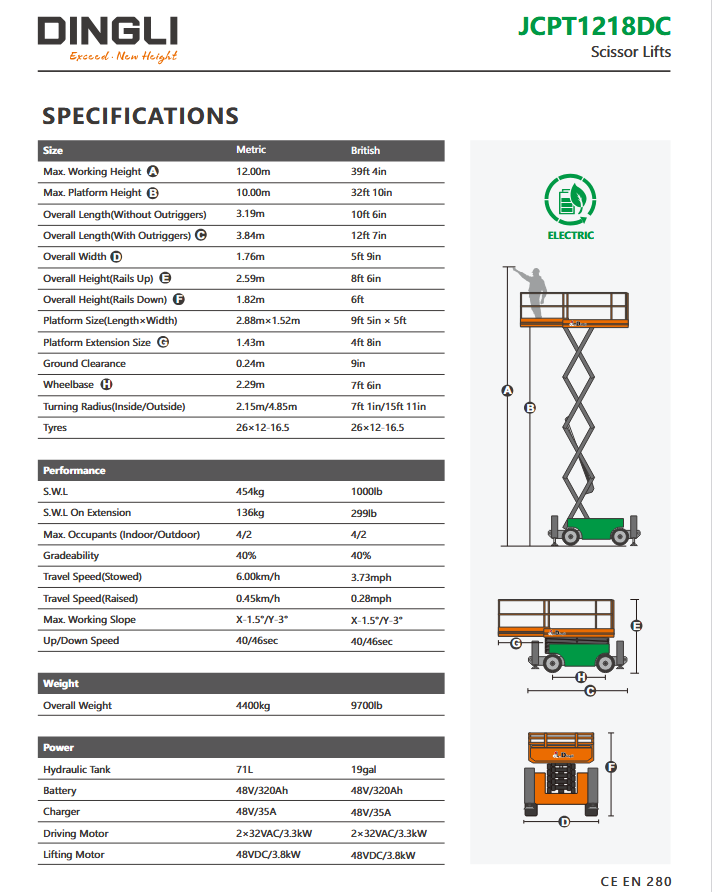 DINGLI
Exceed · New Height

JCPT1218DC
Scissor Lifts

SPECIFICATIONS

| Size | Metric | British |
|---|---|---|
| Max. Working Height A | 12.00m | 39ft 4in |
| Max. Platform Height B | 10.00m | 32ft 10in |
| Overall Length(Without Outriggers) | 3.19m | 10ft 6in |
| Overall Length(With Outriggers) C | 3.84m | 12ft 7in |
| Overall Width D | 1.76m | 5ft 9in |
| Overall Height(Rails Up) E | 2.59m | 8ft 6in |
| Overall Height(Rails Down) F | 1.82m | 6ft |
| Platform Size(Length×Width) | 2.88m×1.52m | 9ft 5in × 5ft |
| Platform Extension Size G | 1.43m | 4ft 8in |
| Ground Clearance | 0.24m | 9in |
| Wheelbase H | 2.29m | 7ft 6in |
| Turning Radius(Inside/Outside) | 2.15m/4.85m | 7ft 1in/15ft 11in |
| Tyres | 26×12-16.5 | 26×12-16.5 |

| Performance | | |
|---|---|---|
| S.W.L | 454kg | 1000lb |
| S.W.L On Extension | 136kg | 299lb |
| Max. Occupants (Indoor/Outdoor) | 4/2 | 4/2 |
| Gradeability | 40% | 40% |
| Travel Speed(Stowed) | 6.00km/h | 3.73mph |
| Travel Speed(Raised) | 0.45km/h | 0.28mph |
| Max. Working Slope | X-1.5°/Y-3° | X-1.5°/Y-3° |
| Up/Down Speed | 40/46sec | 40/46sec |

| Weight | | |
|---|---|---|
| Overall Weight | 4400kg | 9700lb |

| Power | | |
|---|---|---|
| Hydraulic Tank | 71L | 19gal |
| Battery | 48V/320Ah | 48V/320Ah |
| Charger | 48V/35A | 48V/35A |
| Driving Motor | 2×32VAC/3.3kW | 2×32VAC/3.3kW |
| Lifting Motor | 48VDC/3.8kW | 48VDC/3.8kW |

ELECTRIC

A B E G H C F D

CE EN 280